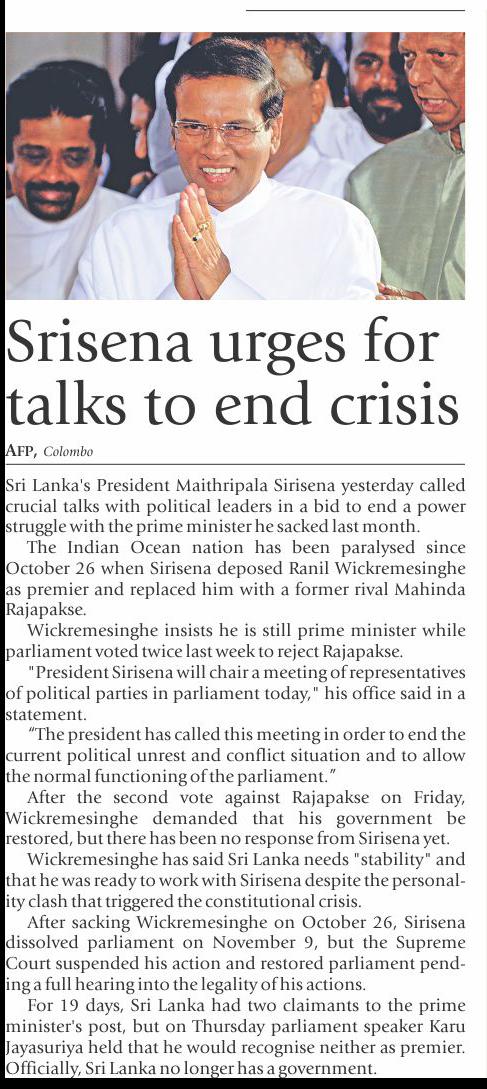 Srisena urges for talks to end crisis

AFP, Colombo

Sri Lanka's President Maithripala Sirisena yesterday called crucial talks with political leaders in a bid to end a power struggle with the prime minister he sacked last month.

The Indian Ocean nation has been paralysed since October 26 when Sirisena deposed Ranil Wickremesinghe as premier and replaced him with a former rival Mahinda Rajapakse.

Wickremesinghe insists he is still prime minister while parliament voted twice last week to reject Rajapakse.

"President Sirisena will chair a meeting of representatives of political parties in parliament today," his office said in a statement.

"The president has called this meeting in order to end the current political unrest and conflict situation and to allow the normal functioning of the parliament."

After the second vote against Rajapakse on Friday, Wickremesinghe demanded that his government be restored, but there has been no response from Sirisena yet.

Wickremesinghe has said Sri Lanka needs "stability" and that he was ready to work with Sirisena despite the personality clash that triggered the constitutional crisis.

After sacking Wickremesinghe on October 26, Sirisena dissolved parliament on November 9, but the Supreme Court suspended his action and restored parliament pending a full hearing into the legality of his actions.

For 19 days, Sri Lanka had two claimants to the prime minister's post, but on Thursday parliament speaker Karu Jayasuriya held that he would recognise neither as premier. Officially, Sri Lanka no longer has a government.